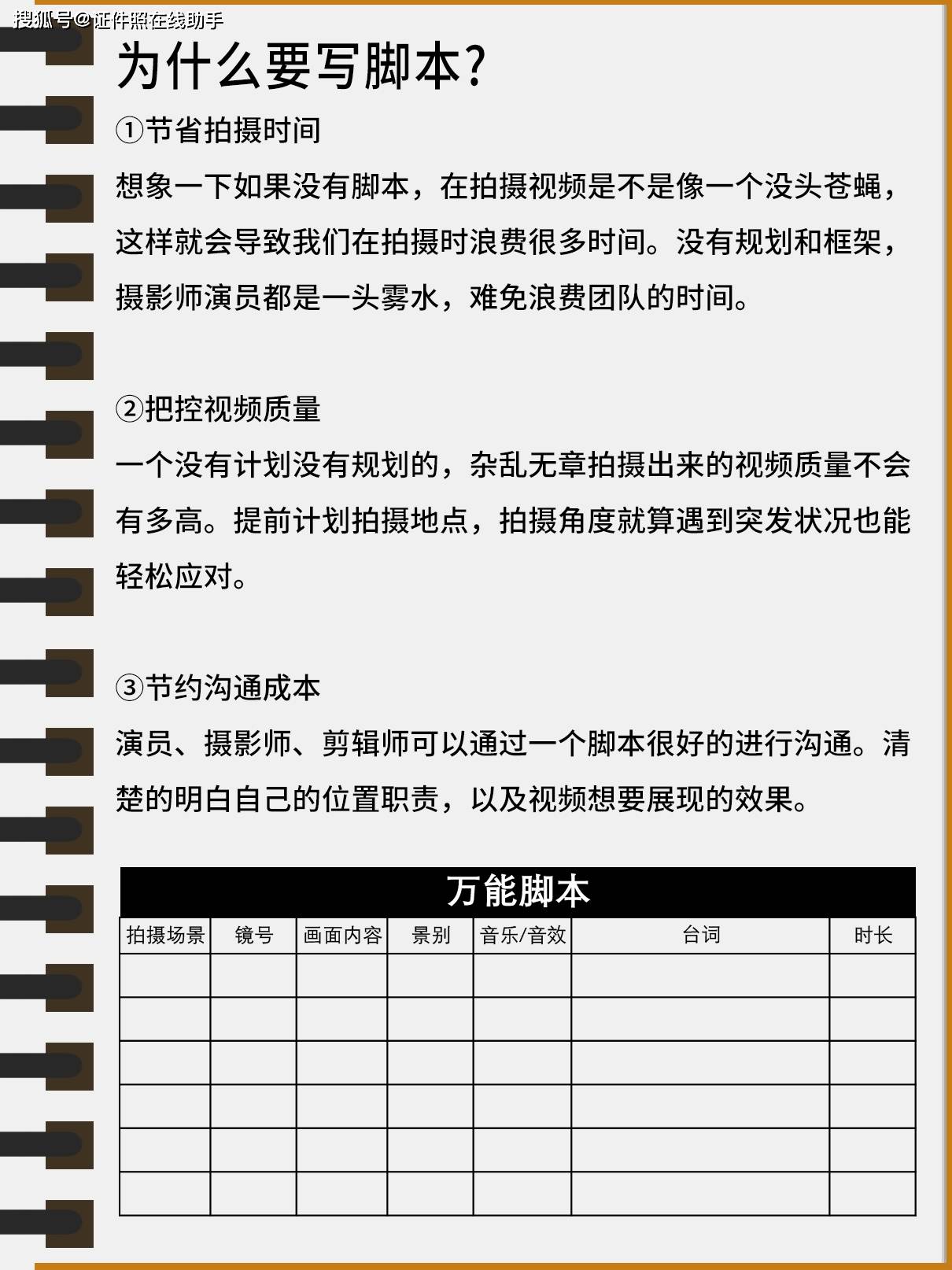 搜狐号@证件照在线助手

为什么要写脚本？

①节省拍摄时间

想象一下如果没有脚本，在拍摄视频是不是像一个没头苍蝇，这样就会导致我们在拍摄时浪费很多时间。没有规划和框架，摄影师演员都是一头雾水，难免浪费团队的时间。

②把控视频质量

一个没有计划没有规划的，杂乱无章拍摄出来的视频质量不会有多高。提前计划拍摄地点，拍摄角度就算遇到突发状况也能轻松应对。

③节约沟通成本

演员、摄影师、剪辑师可以通过一个脚本很好的进行沟通。清楚的明白自己的位置职责，以及视频想要展现的效果。

万能脚本

| 拍摄场景 | 镜号 | 画面内容 | 景别 | 音乐/音效 | 台词 | 时长 |
|---|---|---|---|---|---|---|
| | | | | | | |
| | | | | | | |
| | | | | | | |
| | | | | | | |
| | | | | | | |
| | | | | | | |